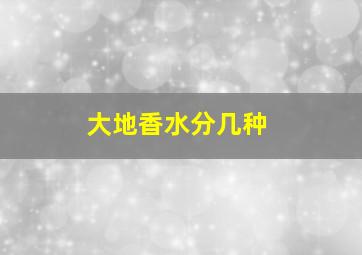 大地香水分几种